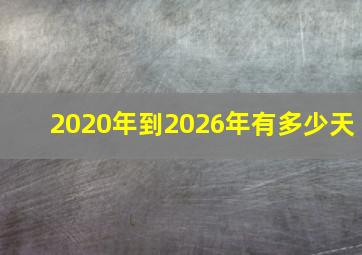 2020年到2026年有多少天